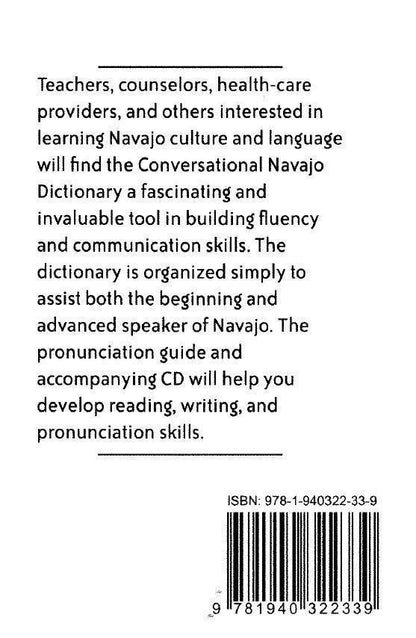 Teachers, counselors, health-care providers, and others interested in learning Navajo culture and language will find the Conversational Navajo Dictionary a fascinating and invaluable tool in building fluency and communication skills. The dictionary is organized simply to assist both the beginning and advanced speaker of Navajo. The pronunciation guide and accompanying CD will help you develop reading, writing, and pronunciation skills.

ISBN: 978-1-940322-33-9

9 781940 322339